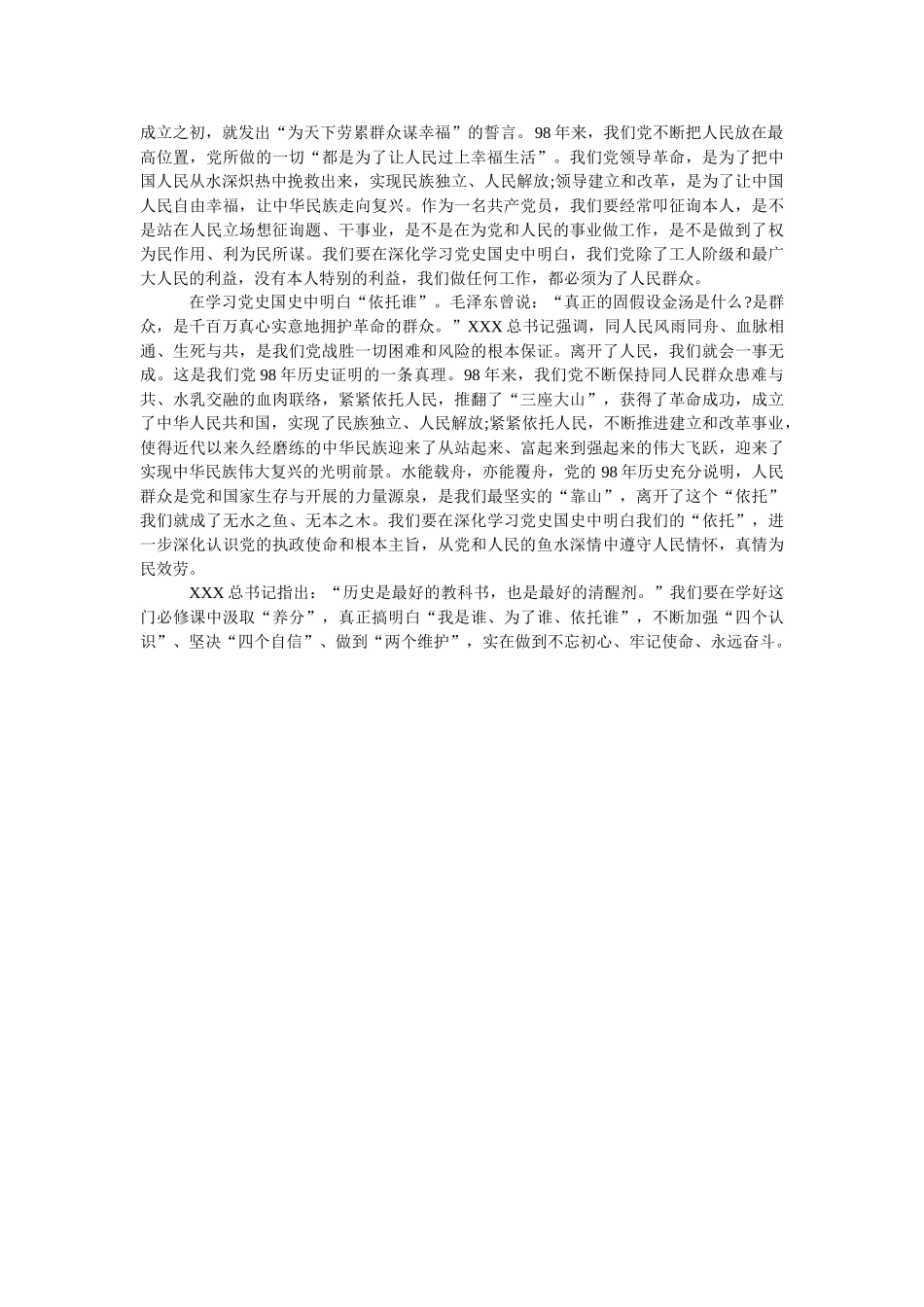 成立之初，就发出“为天下劳累群众谋幸福”的誓言。98年来，我们党不断把人民放在最高位置，党所做的一切“都是为了让人民过上幸福生活”。我们党领导革命，是为了把中国人民从水深炽热中挽救出来，实现民族独立、人民解放;领导建立和改革，是为了让中国人民自由幸福，让中华民族走向复兴。作为一名共产党员，我们要经常叩征询本人，是不是站在人民立场想征询题、干事业，是不是在为党和人民的事业做工作，是不是做到了权为民作用、利为民所谋。我们要在深化学习党史国史中明白，我们党除了工人阶级和最广大人民的利益，没有本人特别的利益，我们做任何工作，都必须为了人民群众。

在学习党史国史中明白“依托谁”。毛泽东曾说：“真正的固假设金汤是什么?是群众，是千百万真心实意地拥护革命的群众。”XXX总书记强调，同人民风雨同舟、血脉相通、生死与共，是我们党战胜一切困难和风险的根本保证。离开了人民，我们就会一事无成。这是我们党98年历史证明的一条真理。98年来，我们党不断保持同人民群众患难与共、水乳交融的血肉联络，紧紧依托人民，推翻了“三座大山”，获得了革命成功，成立了中华人民共和国，实现了民族独立、人民解放;紧紧依托人民，不断推进建立和改革事业，使得近代以来久经磨练的中华民族迎来了从站起来、富起来到强起来的伟大飞跃，迎来了实现中华民族伟大复兴的光明前景。水能载舟，亦能覆舟，党的98年历史充分说明，人民群众是党和国家生存与开展的力量源泉，是我们最坚实的“靠山”，离开了这个“依托”我们就成了无水之鱼、无本之木。我们要在深化学习党史国史中明白我们的“依托”，进一步深化认识党的执政使命和根本主旨，从党和人民的鱼水深情中遵守人民情怀，真情为民效劳。

XXX总书记指出：“历史是最好的教科书，也是最好的清醒剂。”我们要在学好这门必修课中汲取“养分”，真正搞明白“我是谁、为了谁、依托谁”，不断加强“四个认识”、坚决“四个自信”、做到“两个维护”，实在做到不忘初心、牢记使命、永远奋斗。